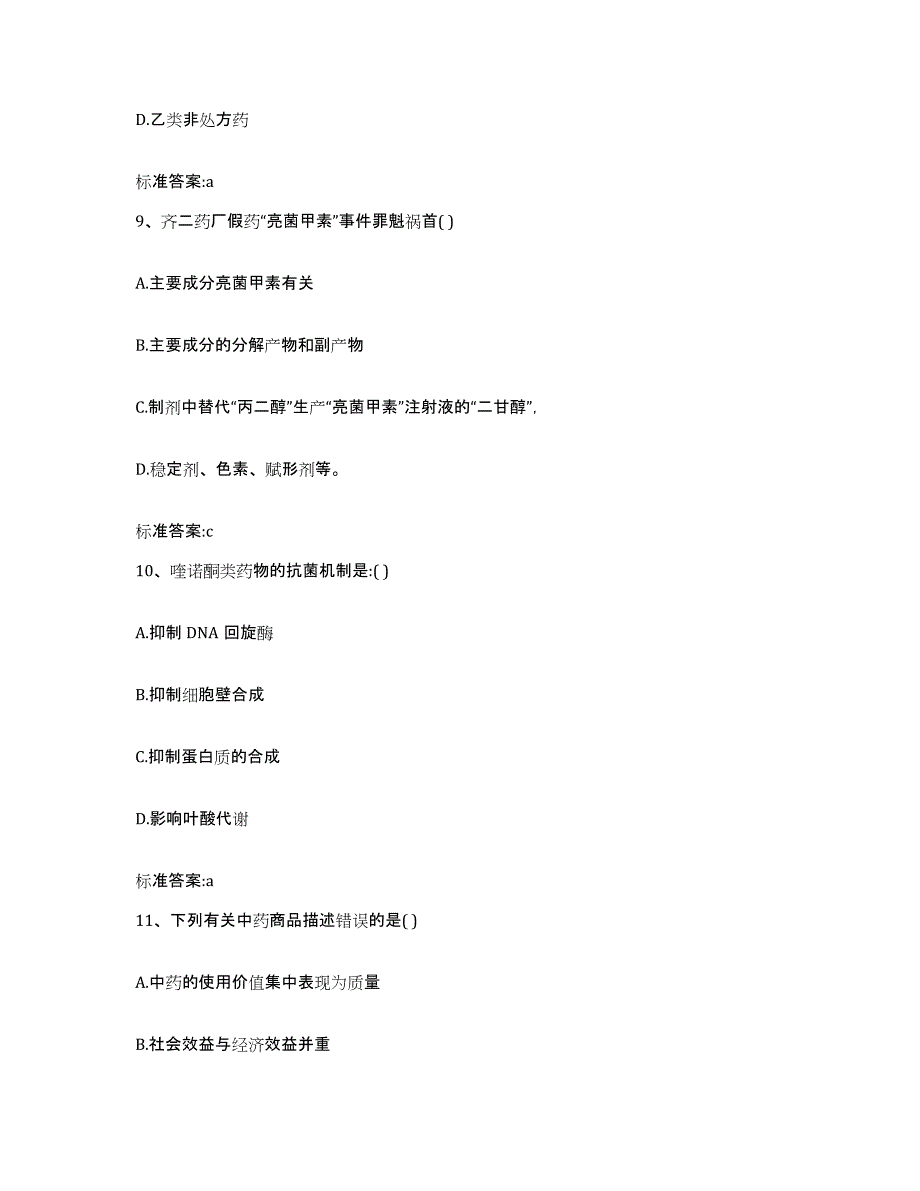 D.乙类非处方药

标准答案:a

9、齐二药厂假药“亮菌甲素”事件罪魁祸首( )

A.主要成分亮菌甲素有关

B.主要成分的分解产物和副产物

C.制剂中替代“丙二醇”生产“亮菌甲素”注射液的“二甘醇”,

D.稳定剂、色素、赋形剂等。

标准答案:c

10、喹诺酮类药物的抗菌机制是:( )

A.抑制 DNA 回旋酶

B.抑制细胞壁合成

C.抑制蛋白质的合成

D.影响叶酸代谢

标准答案:a

11、下列有关中药商品描述错误的是( )

A.中药的使用价值集中表现为质量

B.社会效益与经济效益并重